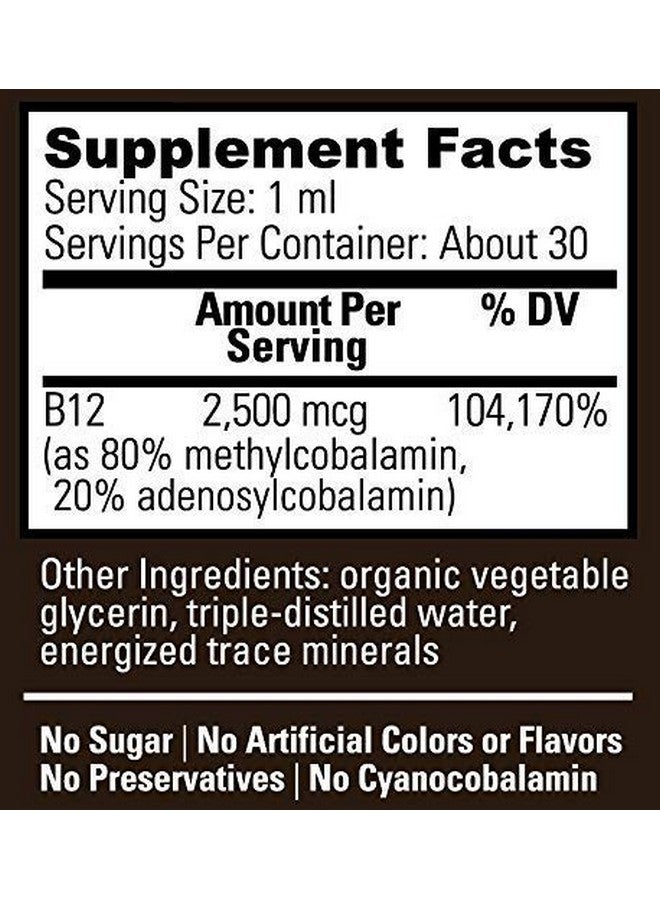 Supplement Facts
Serving Size: 1 ml
Servings Per Container: About 30

| | Amount Per Serving | % DV |
|---|---|---|
| B12 | 2,500 mcg | 104,170% |

(as 80% methylcobalamin, 20% adenosylcobalamin)

Other Ingredients: organic vegetable glycerin, triple-distilled water, energized trace minerals

No Sugar | No Artificial Colors or Flavors
No Preservatives | No Cyanocobalamin